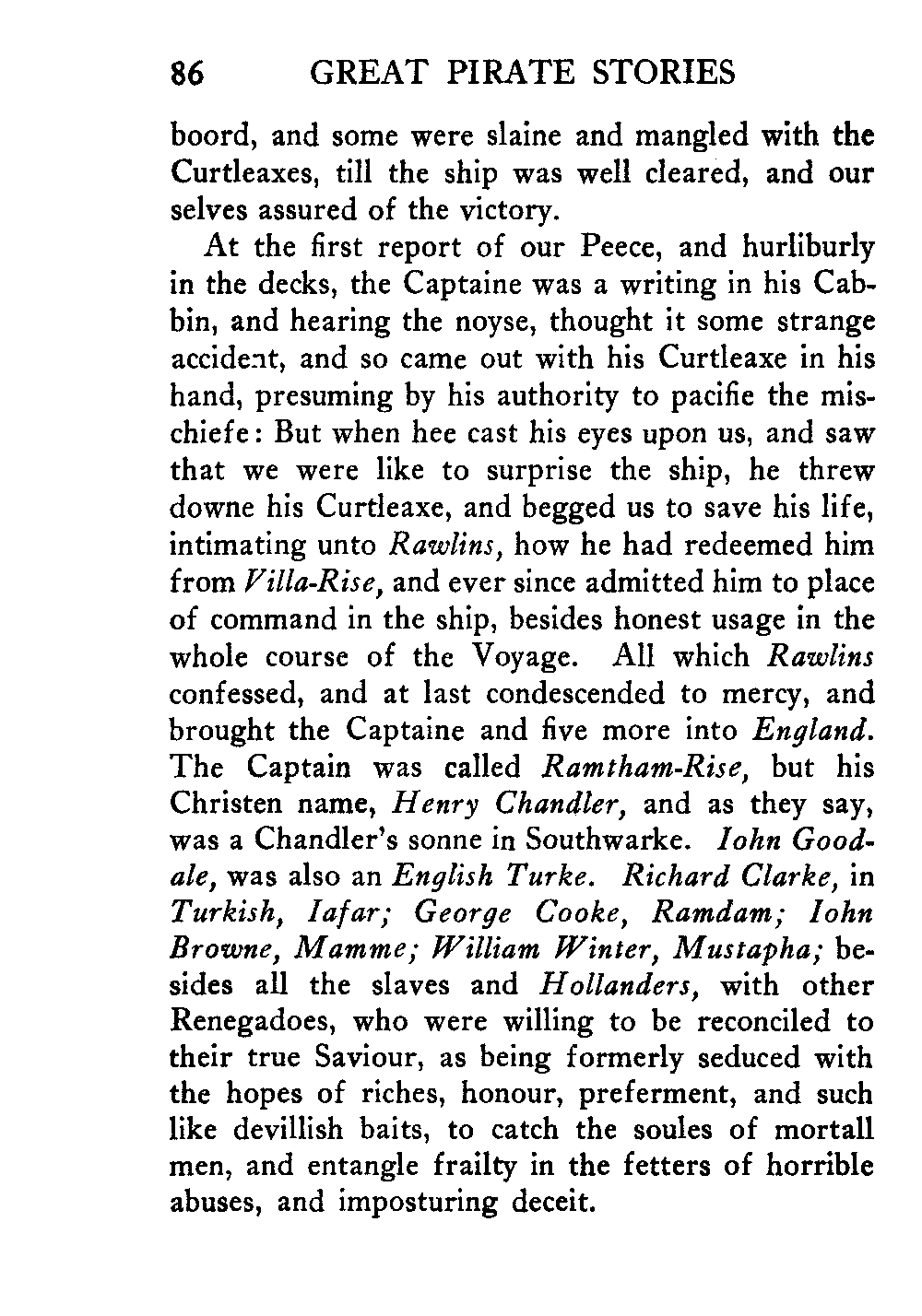 86 GREAT PIRATE STORIES

boord, and some were slaine and mangled with the Curtleaxes, till the ship was well cleared, and our selves assured of the victory.

At the first report of our Peece, and hurliburly in the decks, the Captaine was a writing in his Cabbin, and hearing the noyse, thought it some strange accident, and so came out with his Curtleaxe in his hand, presuming by his authority to pacifie the mischiefe: But when hee cast his eyes upon us, and saw that we were like to surprise the ship, he threw downe his Curtleaxe, and begged us to save his life, intimating unto Rawlins, how he had redeemed him from Villa-Rise, and ever since admitted him to place of command in the ship, besides honest usage in the whole course of the Voyage. All which Rawlins confessed, and at last condescended to mercy, and brought the Captaine and five more into England. The Captain was called Ramtham-Rise, but his Christen name, Henry Chandler, and as they say, was a Chandler's sonne in Southwarke. Iohn Goodale, was also an English Turke. Richard Clarke, in Turkish, Iafar; George Cooke, Ramdam; Iohn Browne, Mamme; William Winter, Mustapha; besides all the slaves and Hollanders, with other Renegadoes, who were willing to be reconciled to their true Saviour, as being formerly seduced with the hopes of riches, honour, preferment, and such like devillish baits, to catch the soules of mortall men, and entangle frailty in the fetters of horrible abuses, and imposturing deceit.